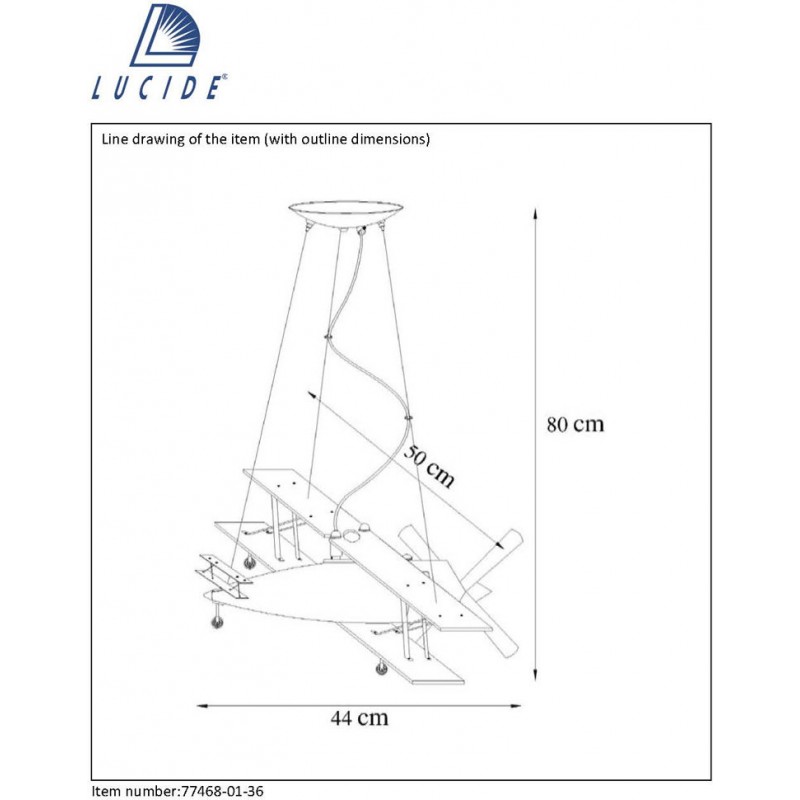 LUCIDE®

Line drawing of the item (with outline dimensions)

80 cm

50 cm

44 cm

Item number:77468-01-36